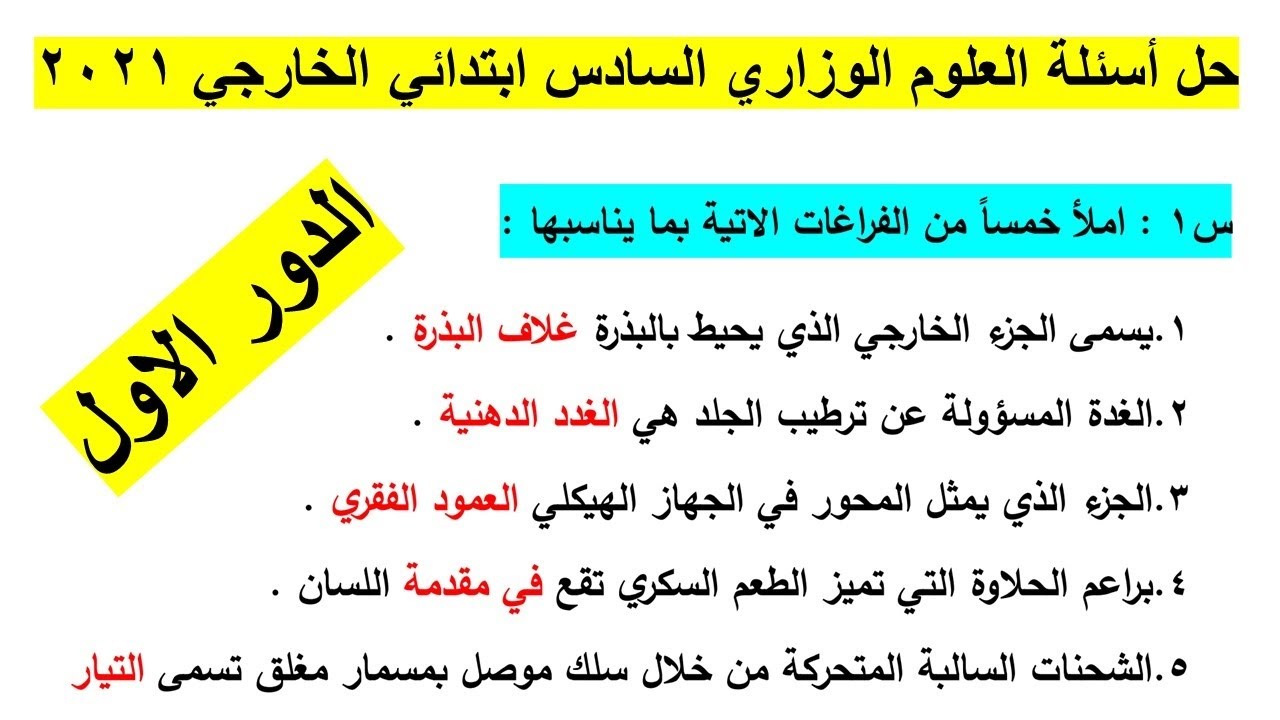 حل أسئلة العلوم الوزاري السادس ابتدائي الخارجي ٢٠٢١

الدور الاول

س١ : املأ خمساً من الفراغات الاتية بما يناسبها :

١.يسمى الجزء الخارجي الذي يحيط بالبذرة غلاف البذرة .

٢.الغدة المسؤولة عن ترطيب الجلد هي الغدد الدهنية .

٣.الجزء الذي يمثل المحور في الجهاز الهيكلي العمود الفقري .

٤.براعم الحلاوة التي تميز الطعم السكري تقع في مقدمة اللسان .

٥.الشحنات السالبة المتحركة من خلال سلك موصل بمسمار مغلق تسمى التيار